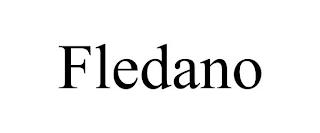 Fledano